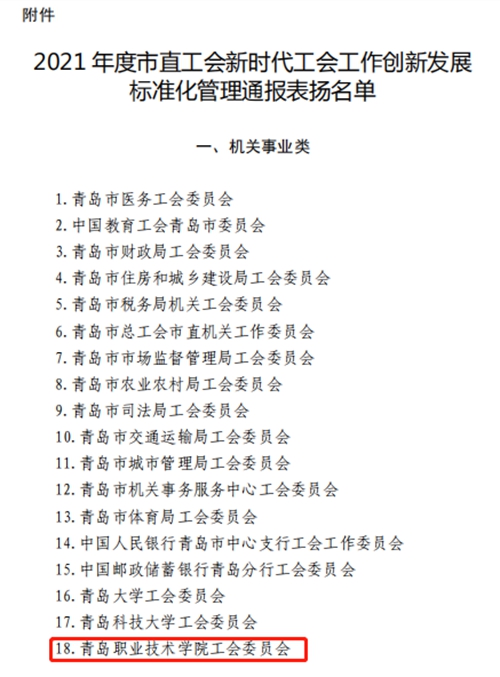 附件

2021 年度市直工会新时代工会工作创新发展标准化管理通报表扬名单

一、机关事业类

1. 青岛市医务工会委员会
2. 中国教育工会青岛市委员会
3. 青岛市财政局工会委员会
4. 青岛市住房和城乡建设局工会委员会
5. 青岛市税务局机关工会委员会
6. 青岛市总工会市直机关工作委员会
7. 青岛市市场监督管理局工会委员会
8. 青岛市农业农村局工会委员会
9. 青岛市司法局工会委员会
10. 青岛市交通运输局工会委员会
11. 青岛市城市管理局工会委员会
12. 青岛市机关事务服务中心工会委员会
13. 青岛市体育局工会委员会
14. 中国人民银行青岛市中心支行工会工作委员会
15. 中国邮政储蓄银行青岛分行工会委员会
16. 青岛大学工会委员会
17. 青岛科技大学工会委员会
18. 青岛职业技术学院工会委员会